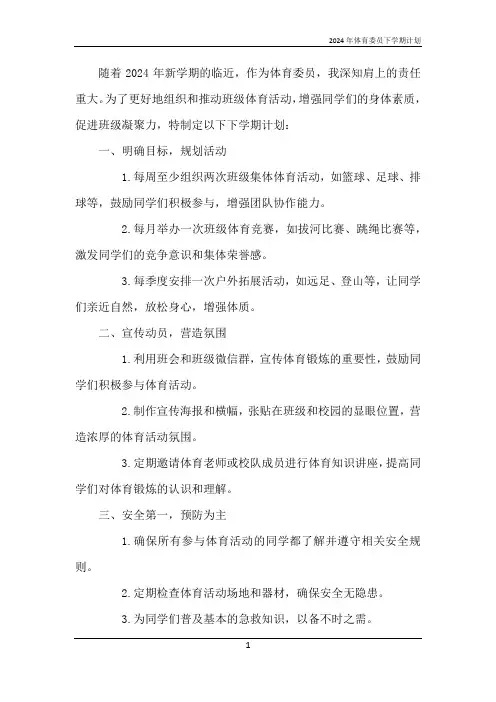 2024年体育委员下学期计划

随着2024年新学期的临近，作为体育委员，我深知肩上的责任重大。为了更好地组织和推动班级体育活动，增强同学们的身体素质，促进班级凝聚力，特制定以下下学期计划：

一、明确目标，规划活动

1.每周至少组织两次班级集体体育活动，如篮球、足球、排球等，鼓励同学们积极参与，增强团队协作能力。

2.每月举办一次班级体育竞赛，如拔河比赛、跳绳比赛等，激发同学们的竞争意识和集体荣誉感。

3.每季度安排一次户外拓展活动，如远足、登山等，让同学们亲近自然，放松身心，增强体质。

二、宣传动员，营造氛围

1.利用班会和班级微信群，宣传体育锻炼的重要性，鼓励同学们积极参与体育活动。

2.制作宣传海报和横幅，张贴在班级和校园的显眼位置，营造浓厚的体育活动氛围。

3.定期邀请体育老师或校队成员进行体育知识讲座，提高同学们对体育锻炼的认识和理解。

三、安全第一，预防为主

1.确保所有参与体育活动的同学都了解并遵守相关安全规则。

2.定期检查体育活动场地和器材，确保安全无隐患。

3.为同学们普及基本的急救知识，以备不时之需。

1